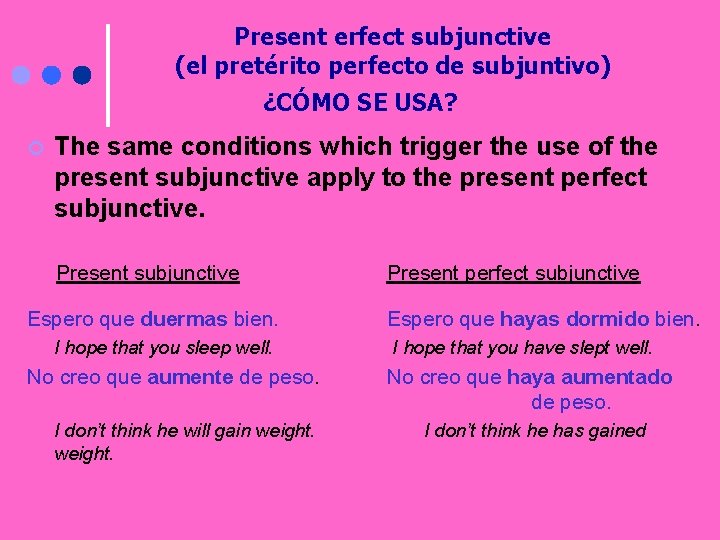 Present erfect subjunctive
(el pretérito perfecto de subjuntivo)
¿CÓMO SE USA?

The same conditions which trigger the use of the present subjunctive apply to the present perfect subjunctive.

Present subjunctive

Espero que duermas bien.
I hope that you sleep well.
No creo que aumente de peso.

I don't think he will gain weight.

Present perfect subjunctive

Espero que hayas dormido bien.
I hope that you have slept well.
No creo que haya aumentado de peso.

I don't think he has gained weight.